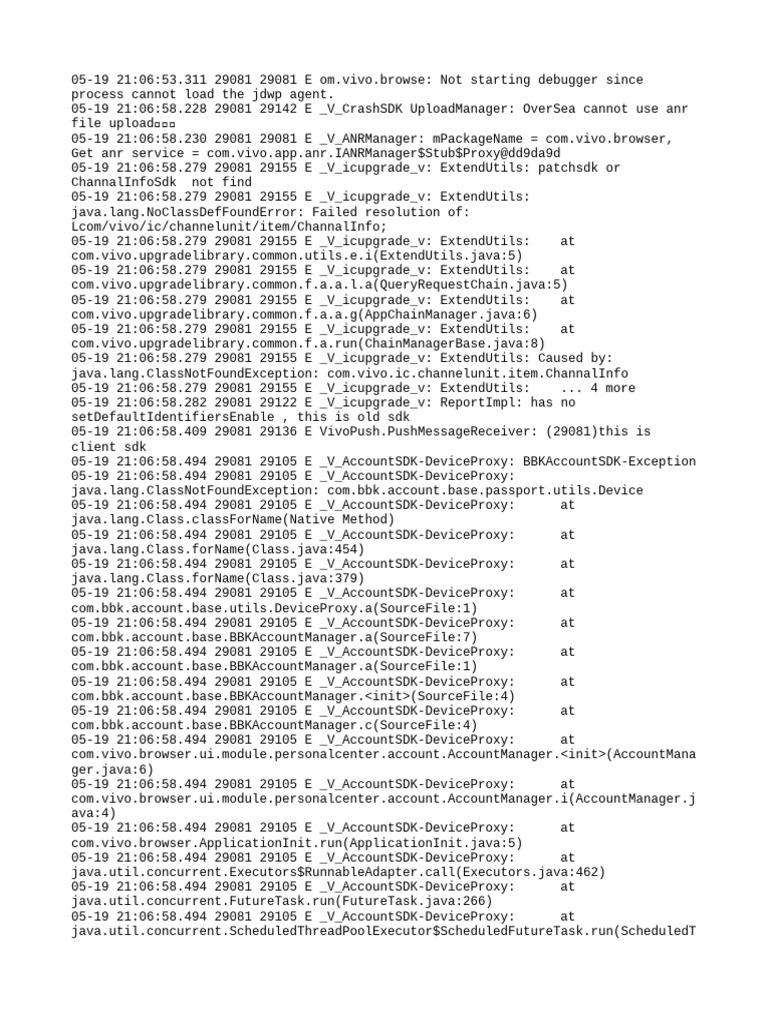 05-19 21:06:53.311 29081 29081 E om.vivo.browse: Not starting debugger since process cannot load the jdwp agent.
05-19 21:06:58.228 29081 29142 E _V_CrashSDK UploadManager: OverSea cannot use anr file upload□□□
05-19 21:06:58.230 29081 29081 E _V_ANRManager: mPackageName = com.vivo.browser, Get anr service = com.vivo.app.anr.IANRManager$Stub$Proxy@dd9da9d
05-19 21:06:58.279 29081 29155 E _V_icupgrade_v: ExtendUtils: patchsdk or ChannalInfoSdk  not find
05-19 21:06:58.279 29081 29155 E _V_icupgrade_v: ExtendUtils: java.lang.NoClassDefFoundError: Failed resolution of: Lcom/vivo/ic/channelunit/item/ChannalInfo;
05-19 21:06:58.279 29081 29155 E _V_icupgrade_v: ExtendUtils:    at com.vivo.upgradelibrary.common.utils.e.i(ExtendUtils.java:5)
05-19 21:06:58.279 29081 29155 E _V_icupgrade_v: ExtendUtils:    at com.vivo.upgradelibrary.common.f.a.a.l.a(QueryRequestChain.java:5)
05-19 21:06:58.279 29081 29155 E _V_icupgrade_v: ExtendUtils:    at com.vivo.upgradelibrary.common.f.a.a.g(AppChainManager.java:6)
05-19 21:06:58.279 29081 29155 E _V_icupgrade_v: ExtendUtils:    at com.vivo.upgradelibrary.common.f.a.run(ChainManagerBase.java:8)
05-19 21:06:58.279 29081 29155 E _V_icupgrade_v: ExtendUtils: Caused by: java.lang.ClassNotFoundException: com.vivo.ic.channelunit.item.ChannalInfo
05-19 21:06:58.279 29081 29155 E _V_icupgrade_v: ExtendUtils:    ... 4 more
05-19 21:06:58.282 29081 29122 E _V_icupgrade_v: ReportImpl: has no setDefaultIdentifiersEnable , this is old sdk
05-19 21:06:58.409 29081 29136 E VivoPush.PushMessageReceiver: (29081)this is client sdk
05-19 21:06:58.494 29081 29105 E _V_AccountSDK-DeviceProxy: BBKAccountSDK-Exception
05-19 21:06:58.494 29081 29105 E _V_AccountSDK-DeviceProxy: java.lang.ClassNotFoundException: com.bbk.account.base.passport.utils.Device
05-19 21:06:58.494 29081 29105 E _V_AccountSDK-DeviceProxy:      at java.lang.Class.classForName(Native Method)
05-19 21:06:58.494 29081 29105 E _V_AccountSDK-DeviceProxy:      at java.lang.Class.forName(Class.java:454)
05-19 21:06:58.494 29081 29105 E _V_AccountSDK-DeviceProxy:      at java.lang.Class.forName(Class.java:379)
05-19 21:06:58.494 29081 29105 E _V_AccountSDK-DeviceProxy:      at com.bbk.account.base.utils.DeviceProxy.a(SourceFile:1)
05-19 21:06:58.494 29081 29105 E _V_AccountSDK-DeviceProxy:      at com.bbk.account.base.BBKAccountManager.a(SourceFile:7)
05-19 21:06:58.494 29081 29105 E _V_AccountSDK-DeviceProxy:      at com.bbk.account.base.BBKAccountManager.a(SourceFile:1)
05-19 21:06:58.494 29081 29105 E _V_AccountSDK-DeviceProxy:      at com.bbk.account.base.BBKAccountManager.<init>(SourceFile:4)
05-19 21:06:58.494 29081 29105 E _V_AccountSDK-DeviceProxy:      at com.bbk.account.base.BBKAccountManager.c(SourceFile:4)
05-19 21:06:58.494 29081 29105 E _V_AccountSDK-DeviceProxy:      at com.vivo.browser.ui.module.personalcenter.account.AccountManager.<init>(AccountManager.java:6)
05-19 21:06:58.494 29081 29105 E _V_AccountSDK-DeviceProxy:      at com.vivo.browser.ui.module.personalcenter.account.AccountManager.i(AccountManager.java:4)
05-19 21:06:58.494 29081 29105 E _V_AccountSDK-DeviceProxy:      at com.vivo.browser.ApplicationInit.run(ApplicationInit.java:5)
05-19 21:06:58.494 29081 29105 E _V_AccountSDK-DeviceProxy:      at java.util.concurrent.Executors$RunnableAdapter.call(Executors.java:462)
05-19 21:06:58.494 29081 29105 E _V_AccountSDK-DeviceProxy:      at java.util.concurrent.FutureTask.run(FutureTask.java:266)
05-19 21:06:58.494 29081 29105 E _V_AccountSDK-DeviceProxy:      at java.util.concurrent.ScheduledThreadPoolExecutor$ScheduledFutureTask.run(ScheduledT